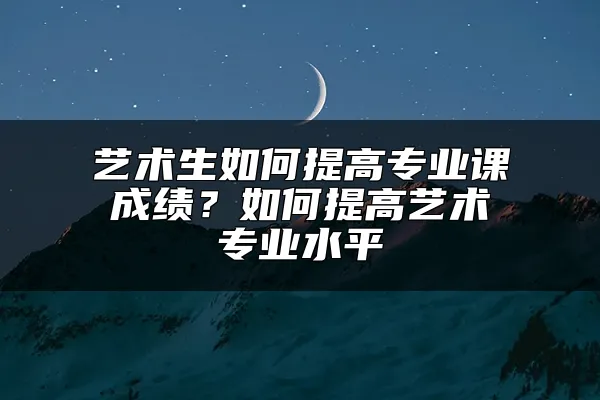 艺术生如何提高专业课成绩？如何提高艺术专业水平